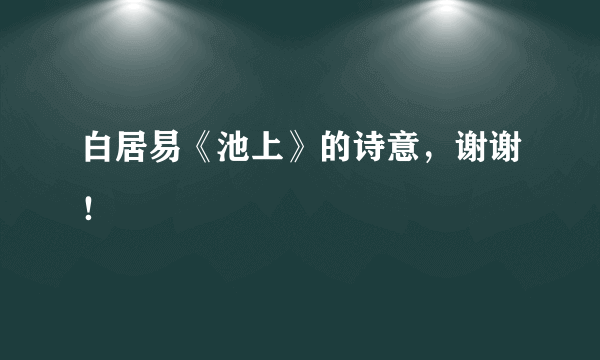 白居易《池上》的诗意，谢谢！